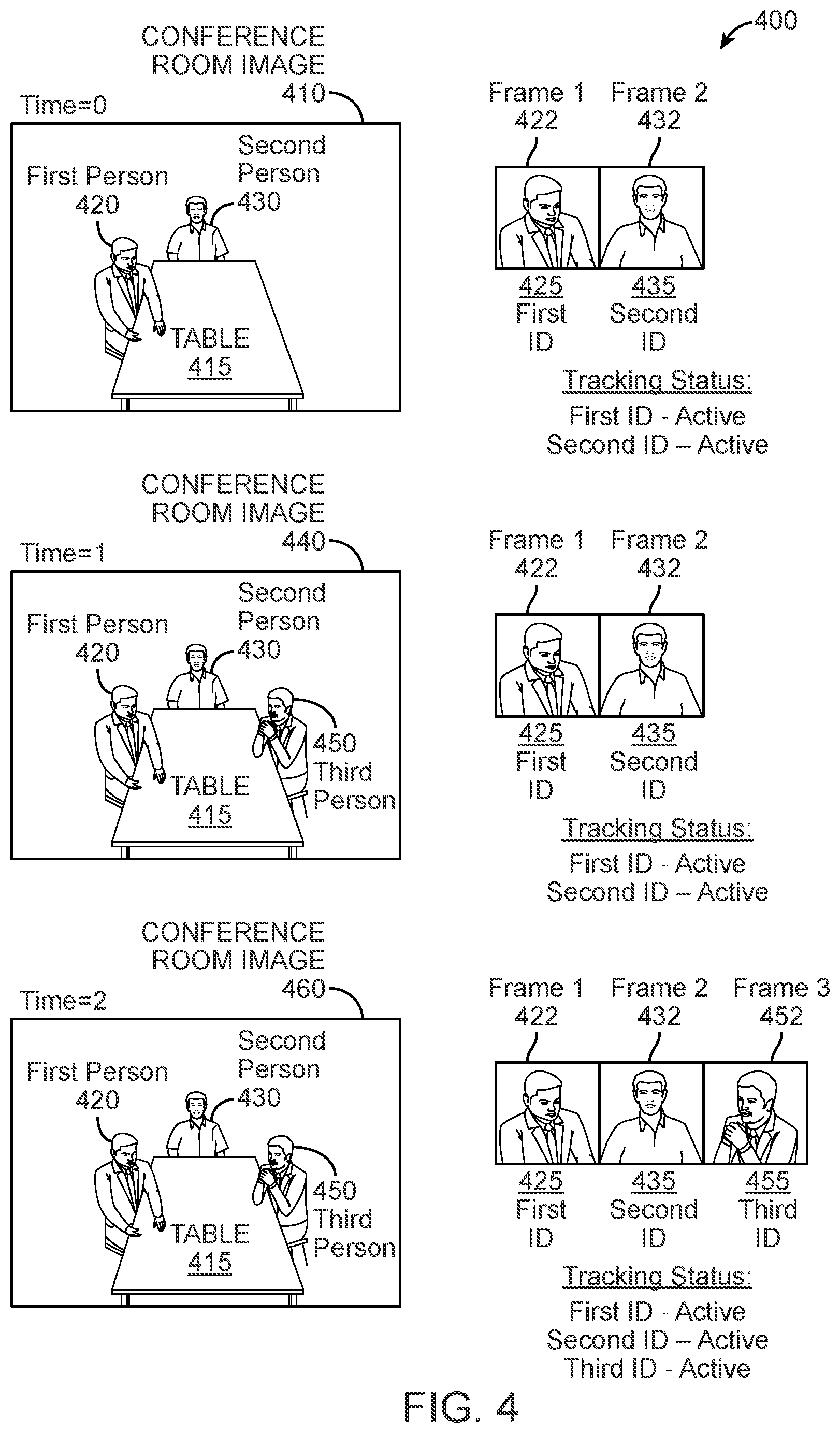 400

CONFERENCE ROOM IMAGE 410

Time=0

First Person 420

Second Person 430

TABLE 415

Frame 1 422

Frame 2 432

425 First ID

435 Second ID

Tracking Status:
First ID - Active
Second ID – Active

CONFERENCE ROOM IMAGE 440

Time=1

First Person 420

Second Person 430

450 Third Person

TABLE 415

Frame 1 422

Frame 2 432

425 First ID

435 Second ID

Tracking Status:
First ID - Active
Second ID – Active

CONFERENCE ROOM IMAGE 460

Time=2

First Person 420

Second Person 430

450 Third Person

TABLE 415

Frame 1 422

Frame 2 432

Frame 3 452

425 First ID

435 Second ID

455 Third ID

Tracking Status:
First ID - Active
Second ID – Active
Third ID - Active

FIG. 4